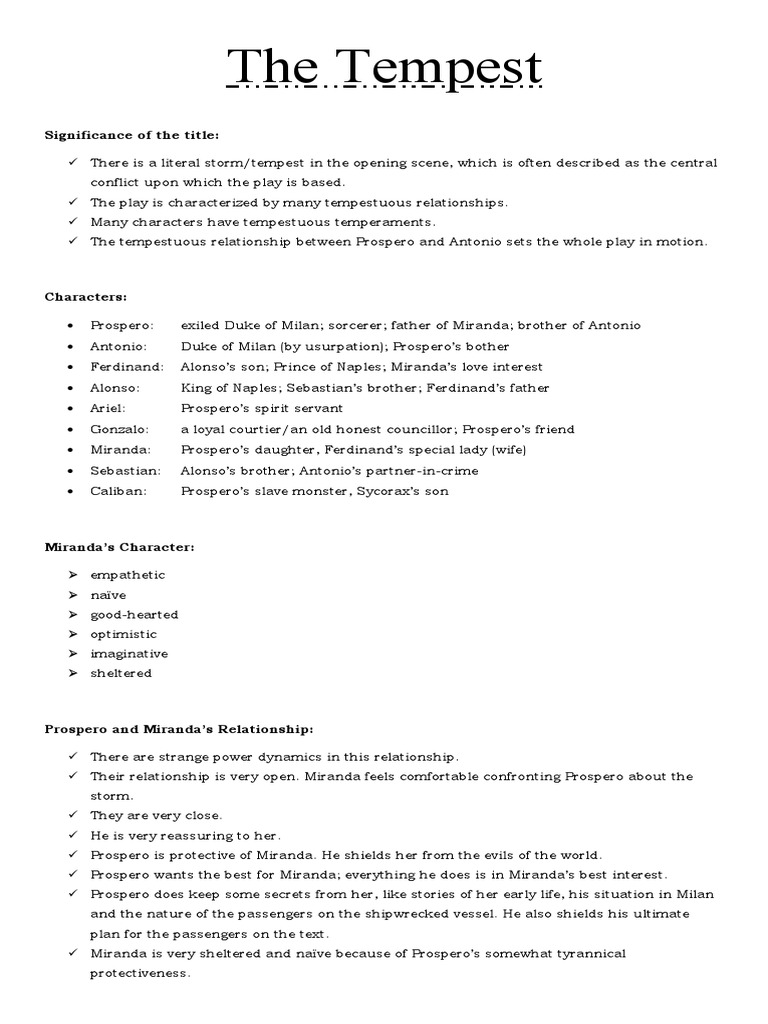 The Tempest

Significance of the title:

✓ There is a literal storm/tempest in the opening scene, which is often described as the central conflict upon which the play is based.
✓ The play is characterized by many tempestuous relationships.
✓ Many characters have tempestuous temperaments.
✓ The tempestuous relationship between Prospero and Antonio sets the whole play in motion.

Characters:

• Prospero: exiled Duke of Milan; sorcerer; father of Miranda; brother of Antonio
• Antonio: Duke of Milan (by usurpation); Prospero's bother
• Ferdinand: Alonso's son; Prince of Naples; Miranda's love interest
• Alonso: King of Naples; Sebastian's brother; Ferdinand's father
• Ariel: Prospero's spirit servant
• Gonzalo: a loyal courtier/an old honest councillor; Prospero's friend
• Miranda: Prospero's daughter, Ferdinand's special lady (wife)
• Sebastian: Alonso's brother; Antonio's partner-in-crime
• Caliban: Prospero's slave monster, Sycorax's son

Miranda's Character:

➢ empathetic
➢ naïve
➢ good-hearted
➢ optimistic
➢ imaginative
➢ sheltered

Prospero and Miranda's Relationship:

✓ There are strange power dynamics in this relationship.
✓ Their relationship is very open. Miranda feels comfortable confronting Prospero about the storm.
✓ They are very close.
✓ He is very reassuring to her.
✓ Prospero is protective of Miranda. He shields her from the evils of the world.
✓ Prospero wants the best for Miranda; everything he does is in Miranda's best interest.
✓ Prospero does keep some secrets from her, like stories of her early life, his situation in Milan and the nature of the passengers on the shipwrecked vessel. He also shields his ultimate plan for the passengers on the text.
✓ Miranda is very sheltered and naïve because of Prospero's somewhat tyrannical protectiveness.